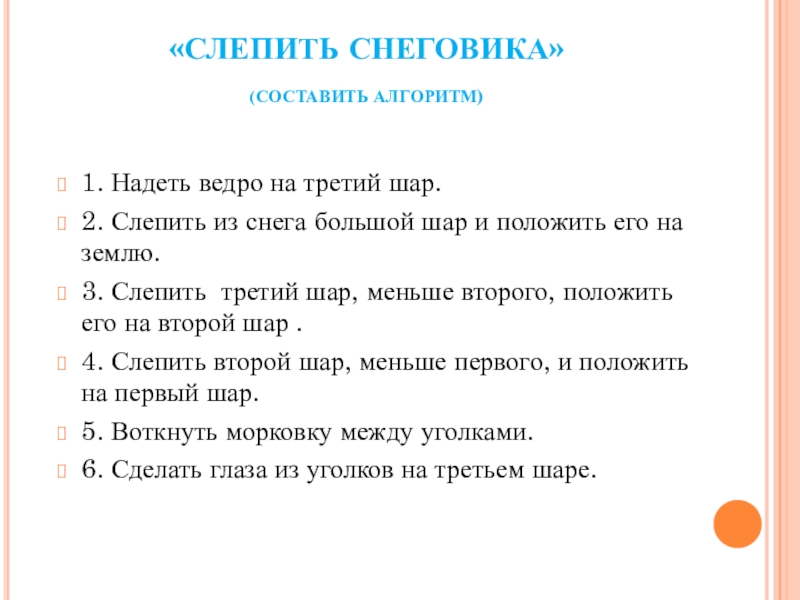 «СЛЕПИТЬ СНЕГОВИКА»

(СОСТАВИТЬ АЛГОРИТМ)

1. Надеть ведро на третий шар.

2. Слепить из снега большой шар и положить его на землю.

3. Слепить  третий шар, меньше второго, положить его на второй шар .

4. Слепить второй шар, меньше первого, и положить на первый шар.

5. Воткнуть морковку между уголками.

6. Сделать глаза из уголков на третьем шаре.